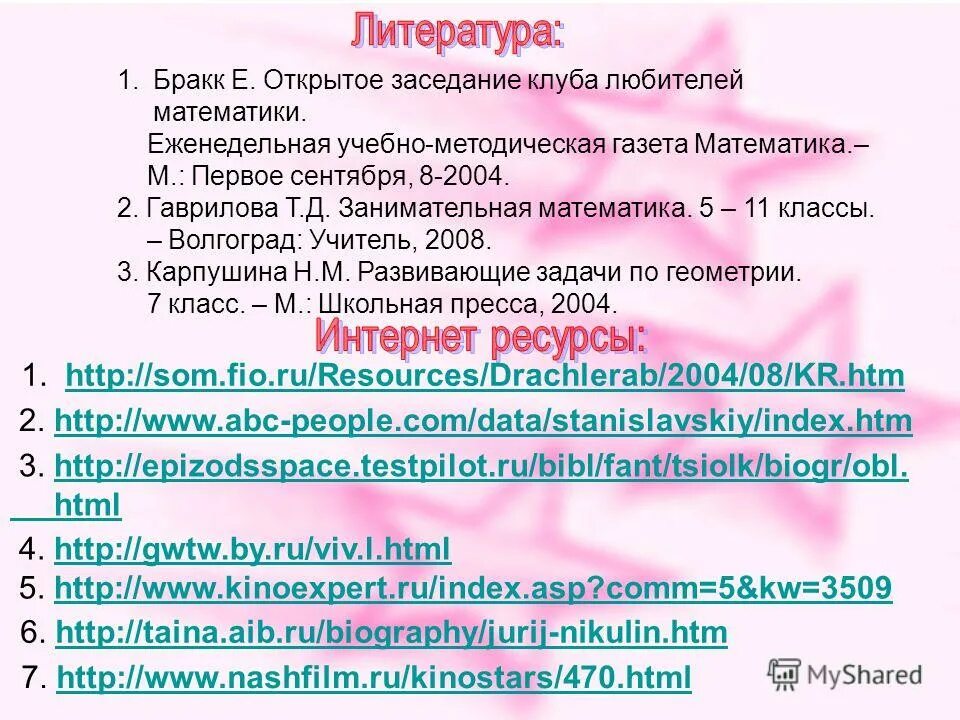 Литература:

1. Бракк Е. Открытое заседание клуба любителей математики.
Еженедельная учебно-методическая газета Математика.– М.: Первое сентября, 8-2004.
2. Гаврилова Т.Д. Занимательная математика. 5 – 11 классы. – Волгоград: Учитель, 2008.
3. Карпушина Н.М. Развивающие задачи по геометрии. 7 класс. – М.: Школьная пресса, 2004.

Интернет ресурсы:

1. http://som.fio.ru/Resources/Drachlerab/2004/08/KR.htm
2. http://www.abc-people.com/data/stanislavskiy/index.htm
3. http://epizodsspace.testpilot.ru/bibl/fant/tsiolk/biogr/obl.html
4. http://gwtw.by.ru/viv.l.html
5. http://www.kinoexpert.ru/index.asp?comm=5&kw=3509
6. http://taina.aib.ru/biography/jurij-nikulin.htm
7. http://www.nashfilm.ru/kinostars/470.html

MyShared